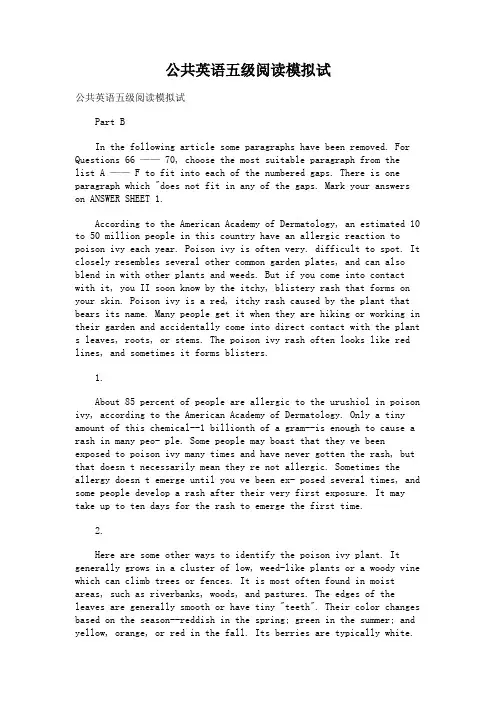 公共英语五级阅读模拟试

公共英语五级阅读模拟试

Part B

In the following article some paragraphs have been removed. For Questions 66 —— 70, choose the most suitable paragraph from the list A —— F to fit into each of the numbered gaps. There is one paragraph which "does not fit in any of the gaps. Mark your answers on ANSWER SHEET 1.

According to the American Academy of Dermatology, an estimated 10 to 50 million people in this country have an allergic reaction to poison ivy each year. Poison ivy is often very. difficult to spot. It closely resembles several other common garden plates, and can also blend in with other plants and weeds. But if you come into contact with it, you II soon know by the itchy, blistery rash that forms on your skin. Poison ivy is a red, itchy rash caused by the plant that bears its name. Many people get it when they are hiking or working in their garden and accidentally come into direct contact with the plant s leaves, roots, or stems. The poison ivy rash often looks like red lines, and sometimes it forms blisters.

1.

About 85 percent of people are allergic to the urushiol in poison ivy, according to the American Academy of Dermatology. Only a tiny amount of this chemical--1 billionth of a gram--is enough to cause a rash in many peo- ple. Some people may boast that they ve been exposed to poison ivy many times and have never gotten the rash, but that doesn t necessarily mean they re not allergic. Sometimes the allergy doesn t emerge until you ve been ex- posed several times, and some people develop a rash after their very first exposure. It may take up to ten days for the rash to emerge the first time.

2.

Here are some other ways to identify the poison ivy plant. It generally grows in a cluster of low, weed-like plants or a woody vine which can climb trees or fences. It is most often found in moist areas, such as riverbanks, woods, and pastures. The edges of the leaves are generally smooth or have tiny "teeth". Their color changes based on the season--reddish in the spring; green in the summer; and yellow, orange, or red in the fall. Its berries are typically white.